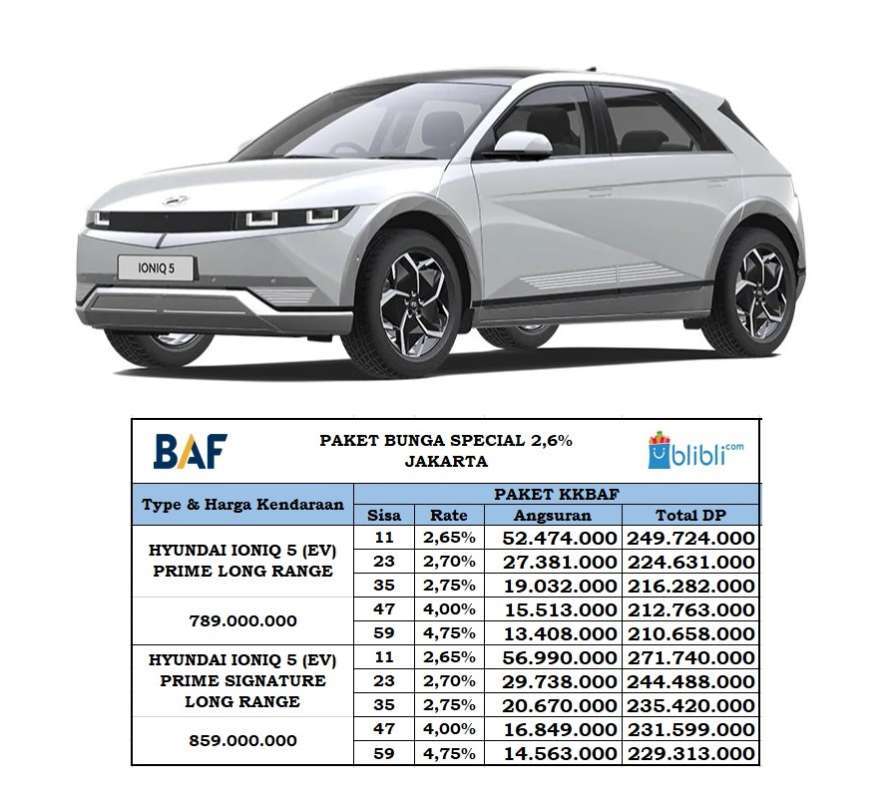 IONIQ 5

BAF

PAKET BUNGA SPECIAL 2,6%
JAKARTA

blibli.com

| Type & Harga Kendaraan | PAKET KKBAF | | | |
|---|---|---|---|---|
| | Sisa | Rate | Angsuran | Total DP |
| HYUNDAI IONIQ 5 (EV) PRIME LONG RANGE | 11 | 2,65% | 52.474.000 | 249.724.000 |
| | 23 | 2,70% | 27.381.000 | 224.631.000 |
| | 35 | 2,75% | 19.032.000 | 216.282.000 |
| 789.000.000 | 47 | 4,00% | 15.513.000 | 212.763.000 |
| | 59 | 4,75% | 13.408.000 | 210.658.000 |
| HYUNDAI IONIQ 5 (EV) PRIME SIGNATURE LONG RANGE | 11 | 2,65% | 56.990.000 | 271.740.000 |
| | 23 | 2,70% | 29.738.000 | 244.488.000 |
| | 35 | 2,75% | 20.670.000 | 235.420.000 |
| 859.000.000 | 47 | 4,00% | 16.849.000 | 231.599.000 |
| | 59 | 4,75% | 14.563.000 | 229.313.000 |